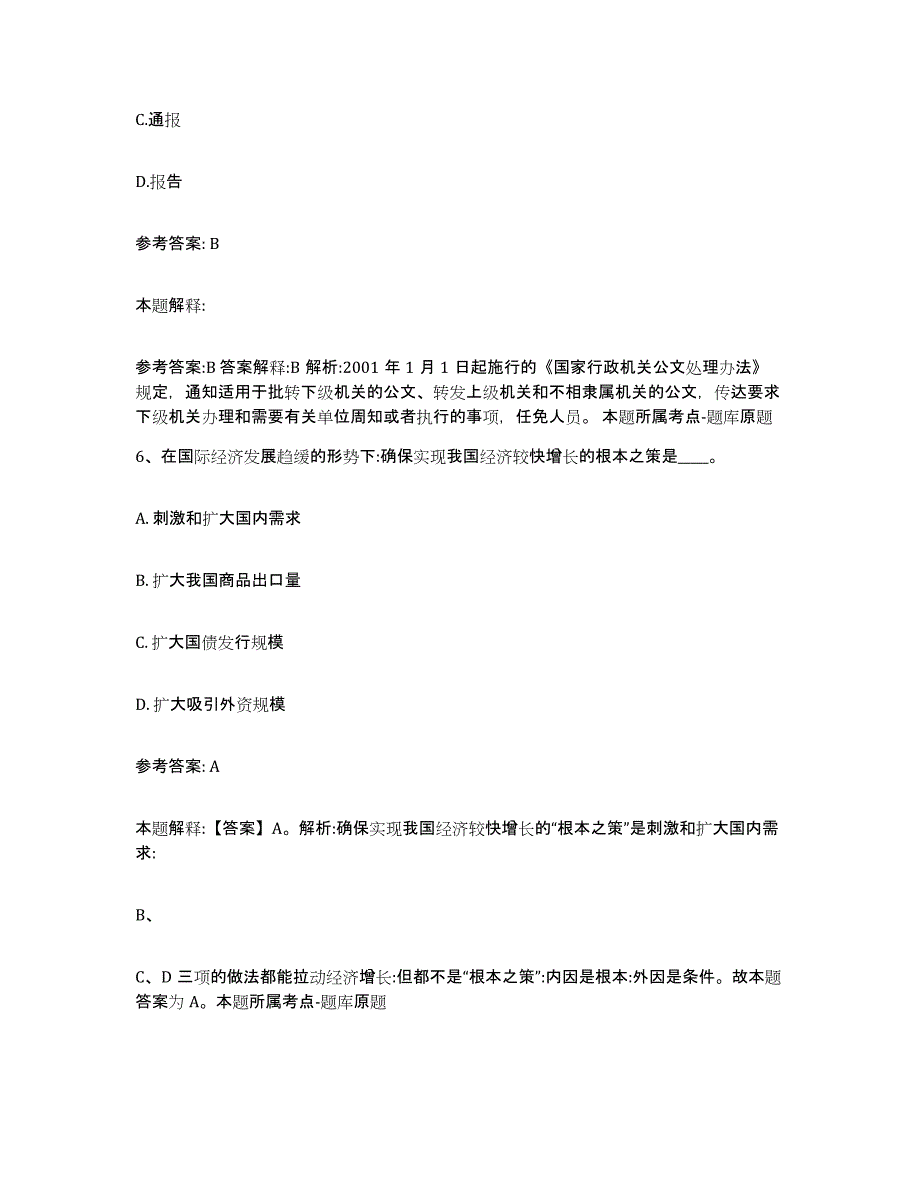 C.通报

D.报告

参考答案: B

本题解释:

参考答案:B 答案解释:B 解析:2001 年 1 月 1 日起施行的《国家行政机关公文处理办法》规定，通知适用于批转下级机关的公文、转发上级机关和不相隶属机关的公文，传达要求下级机关办理和需要有关单位周知或者执行的事项，任免人员。 本题所属考点-题库原题

6、在国际经济发展趋缓的形势下:确保实现我国经济较快增长的根本之策是____。

A. 刺激和扩大国内需求

B. 扩大我国商品出口量

C. 扩大国债发行规模

D. 扩大吸引外资规模

参考答案: A

本题解释:【答案】A。解析:确保实现我国经济较快增长的“根本之策”是刺激和扩大国内需求:

B、

C、D 三项的做法都能拉动经济增长:但都不是“根本之策”:内因是根本:外因是条件。故本题答案为 A。本题所属考点-题库原题